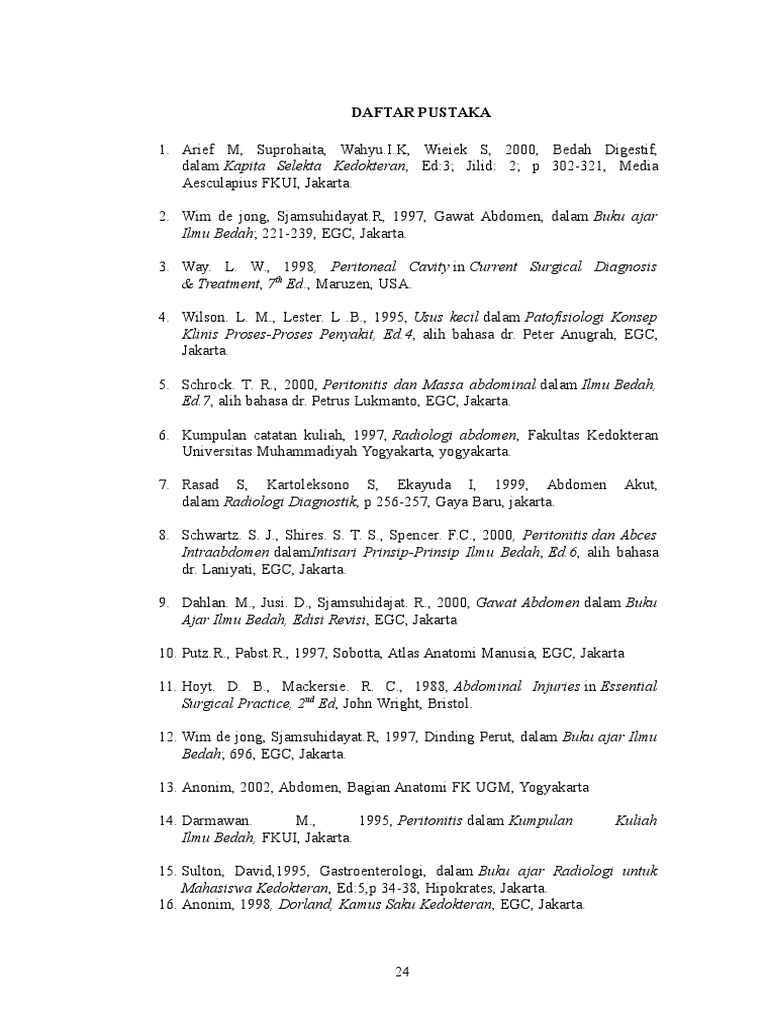 DAFTAR PUSTAKA

1. Arief M, Suprohaita, Wahyu.I.K, Wieiek S, 2000, Bedah Digestif, dalam Kapita Selekta Kedokteran, Ed:3; Jilid: 2; p 302-321, Media Aesculapius FKUI, Jakarta.

2. Wim de jong, Sjamsuhidayat.R, 1997, Gawat Abdomen, dalam Buku ajar Ilmu Bedah; 221-239, EGC, Jakarta.

3. Way. L. W., 1998, Peritoneal Cavity in Current Surgical Diagnosis & Treatment, $7^{th}$ Ed., Maruzen, USA.

4. Wilson. L. M., Lester. L .B., 1995, Usus kecil dalam Patofisiologi Konsep Klinis Proses-Proses Penyakit, Ed.4, alih bahasa dr. Peter Anugrah, EGC, Jakarta.

5. Schrock. T. R., 2000, Peritonitis dan Massa abdominal dalam Ilmu Bedah, Ed.7, alih bahasa dr. Petrus Lukmanto, EGC, Jakarta.

6. Kumpulan catatan kuliah, 1997, Radiologi abdomen, Fakultas Kedokteran Universitas Muhammadiyah Yogyakarta, yogyakarta.

7. Rasad S, Kartoleksono S, Ekayuda I, 1999, Abdomen Akut, dalam Radiologi Diagnostik, p 256-257, Gaya Baru, jakarta.

8. Schwartz. S. J., Shires. S. T. S., Spencer. F.C., 2000, Peritonitis dan Abces Intraabdomen dalamIntisari Prinsip-Prinsip Ilmu Bedah, Ed.6, alih bahasa dr. Laniyati, EGC, Jakarta.

9. Dahlan. M., Jusi. D., Sjamsuhidajat. R., 2000, Gawat Abdomen dalam Buku Ajar Ilmu Bedah, Edisi Revisi, EGC, Jakarta

10. Putz.R., Pabst.R., 1997, Sobotta, Atlas Anatomi Manusia, EGC, Jakarta

11. Hoyt. D. B., Mackersie. R. C., 1988, Abdominal Injuries in Essential Surgical Practice, $2^{nd}$ Ed, John Wright, Bristol.

12. Wim de jong, Sjamsuhidayat.R, 1997, Dinding Perut, dalam Buku ajar Ilmu Bedah; 696, EGC, Jakarta.

13. Anonim, 2002, Abdomen, Bagian Anatomi FK UGM, Yogyakarta

14. Darmawan. M., 1995, Peritonitis dalam Kumpulan Kuliah Ilmu Bedah, FKUI, Jakarta.

15. Sulton, David,1995, Gastroenterologi, dalam Buku ajar Radiologi untuk Mahasiswa Kedokteran, Ed:5,p 34-38, Hipokrates, Jakarta.
16. Anonim, 1998, Dorland, Kamus Saku Kedokteran, EGC, Jakarta.

24